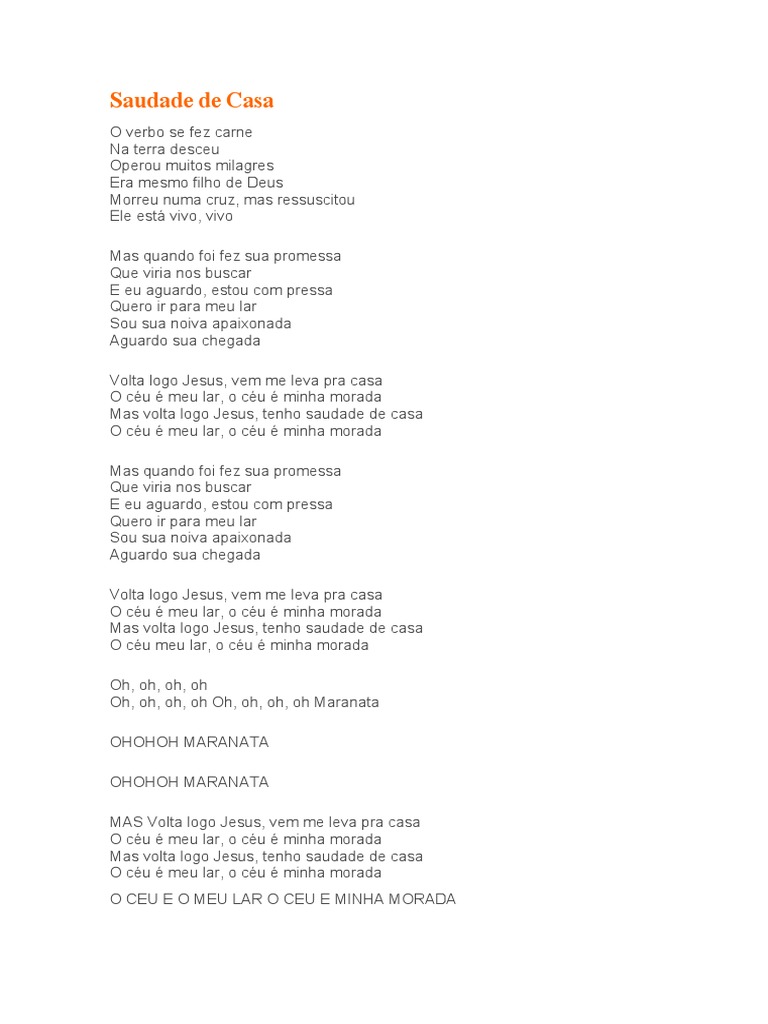 Saudade de Casa

O verbo se fez carne
Na terra desceu
Operou muitos milagres
Era mesmo filho de Deus
Morreu numa cruz, mas ressuscitou
Ele está vivo, vivo

Mas quando foi fez sua promessa
Que viria nos buscar
E eu aguardo, estou com pressa
Quero ir para meu lar
Sou sua noiva apaixonada
Aguardo sua chegada

Volta logo Jesus, vem me leva pra casa
O céu é meu lar, o céu é minha morada
Mas volta logo Jesus, tenho saudade de casa
O céu é meu lar, o céu é minha morada

Mas quando foi fez sua promessa
Que viria nos buscar
E eu aguardo, estou com pressa
Quero ir para meu lar
Sou sua noiva apaixonada
Aguardo sua chegada

Volta logo Jesus, vem me leva pra casa
O céu é meu lar, o céu é minha morada
Mas volta logo Jesus, tenho saudade de casa
O céu meu lar, o céu é minha morada

Oh, oh, oh, oh
Oh, oh, oh, oh Oh, oh, oh, oh Maranata

OHOHOH MARANATA

OHOHOH MARANATA

MAS Volta logo Jesus, vem me leva pra casa
O céu é meu lar, o céu é minha morada
Mas volta logo Jesus, tenho saudade de casa
O céu é meu lar, o céu é minha morada

O CEU E O MEU LAR O CEU E MINHA MORADA